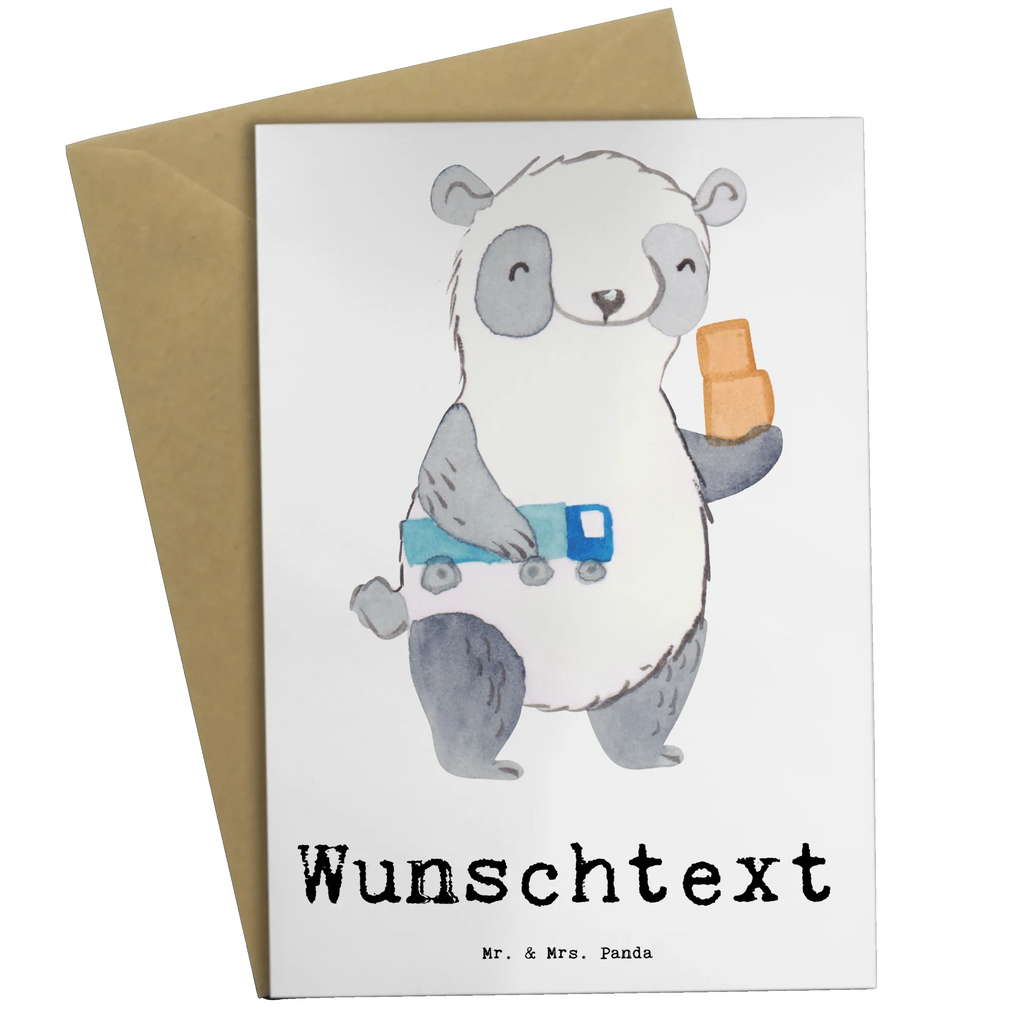 Wunschtext

Mr. & Mrs. Panda